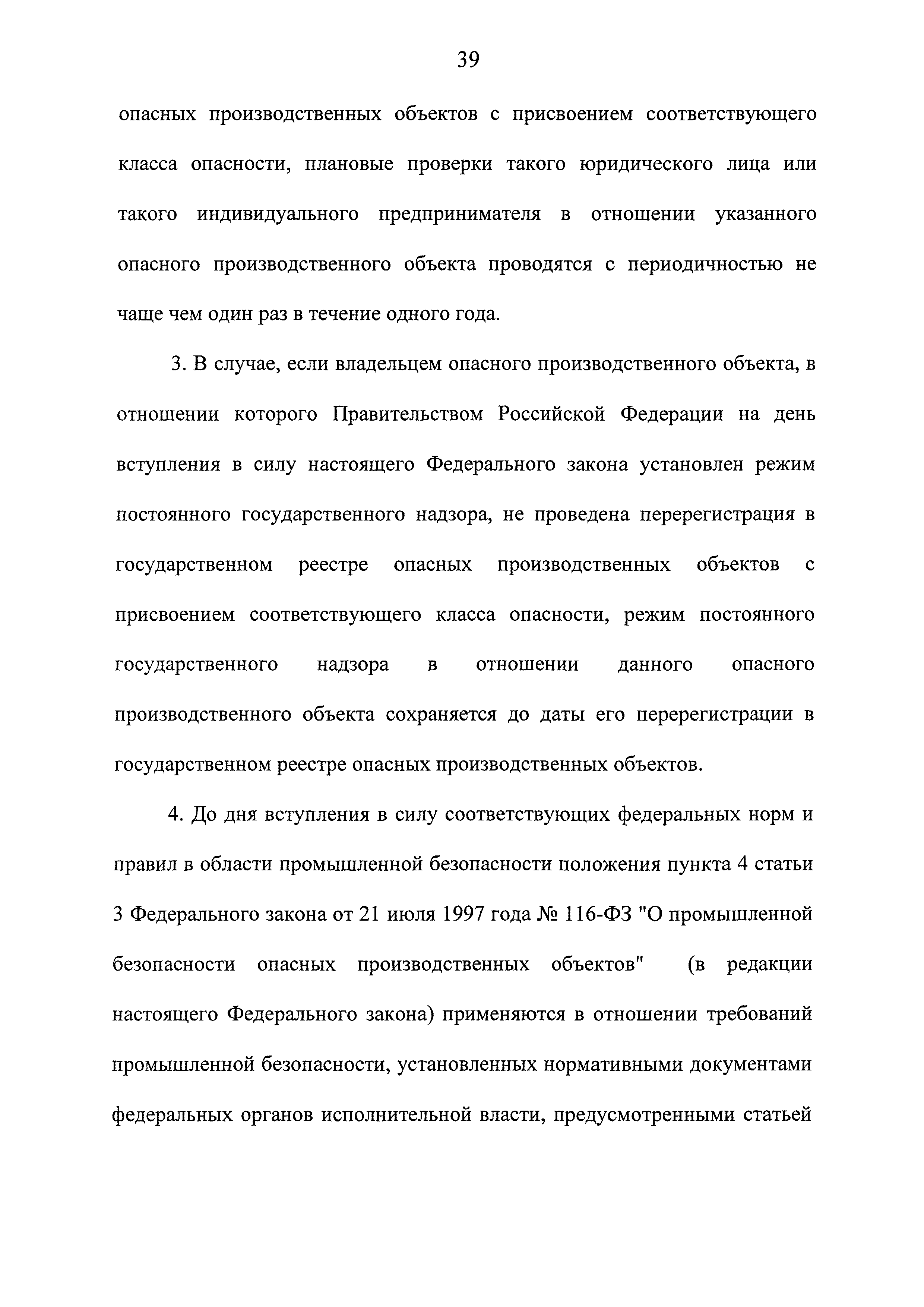 39

опасных производственных объектов с присвоением соответствующего класса опасности, плановые проверки такого юридического лица или такого индивидуального предпринимателя в отношении указанного опасного производственного объекта проводятся с периодичностью не чаще чем один раз в течение одного года.

3. В случае, если владельцем опасного производственного объекта, в отношении которого Правительством Российской Федерации на день вступления в силу настоящего Федерального закона установлен режим постоянного государственного надзора, не проведена перерегистрация в государственном реестре опасных производственных объектов с присвоением соответствующего класса опасности, режим постоянного государственного надзора в отношении данного опасного производственного объекта сохраняется до даты его перерегистрации в государственном реестре опасных производственных объектов.

4. До дня вступления в силу соответствующих федеральных норм и правил в области промышленной безопасности положения пункта 4 статьи 3 Федерального закона от 21 июля 1997 года № 116-ФЗ "О промышленной безопасности опасных производственных объектов" (в редакции настоящего Федерального закона) применяются в отношении требований промышленной безопасности, установленных нормативными документами федеральных органов исполнительной власти, предусмотренными статьей